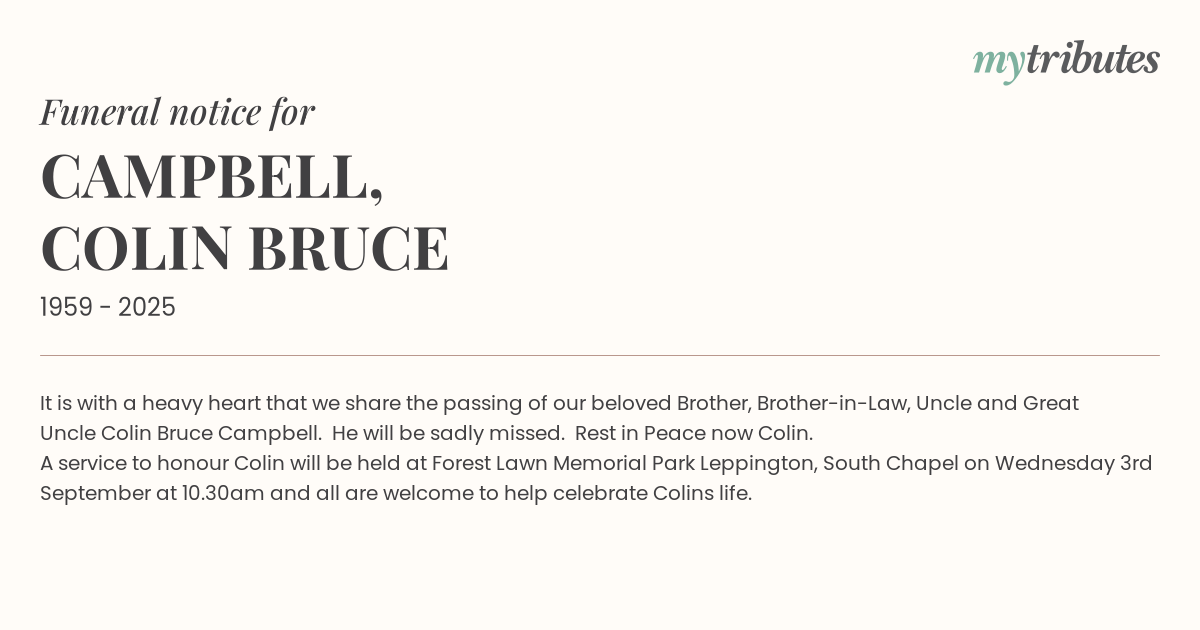 mytributes

Funeral notice for

CAMPBELL,
COLIN BRUCE

1959 - 2025

It is with a heavy heart that we share the passing of our beloved Brother, Brother-in-Law, Uncle and Great Uncle Colin Bruce Campbell. He will be sadly missed. Rest in Peace now Colin.

A service to honour Colin will be held at Forest Lawn Memorial Park Leppington, South Chapel on Wednesday 3rd September at 10.30am and all are welcome to help celebrate Colins life.